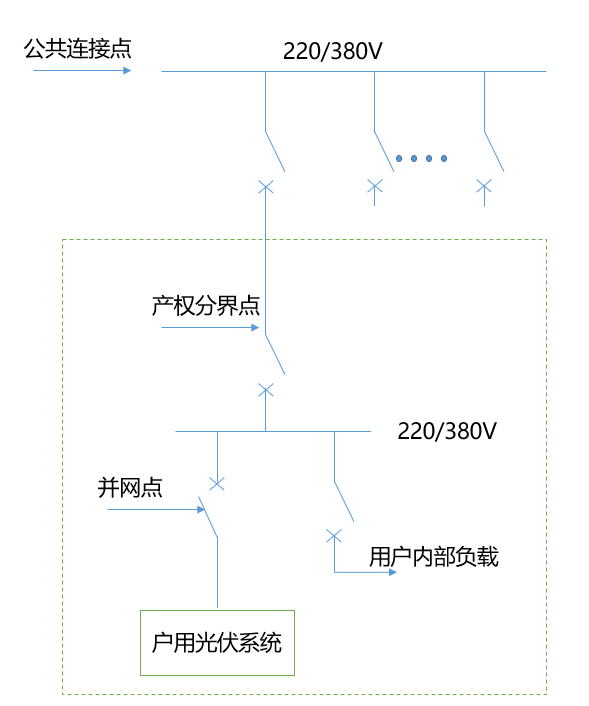 公共连接点

220/380V

产权分界点

220/380V

并网点

用户内部负载

户用光伏系统